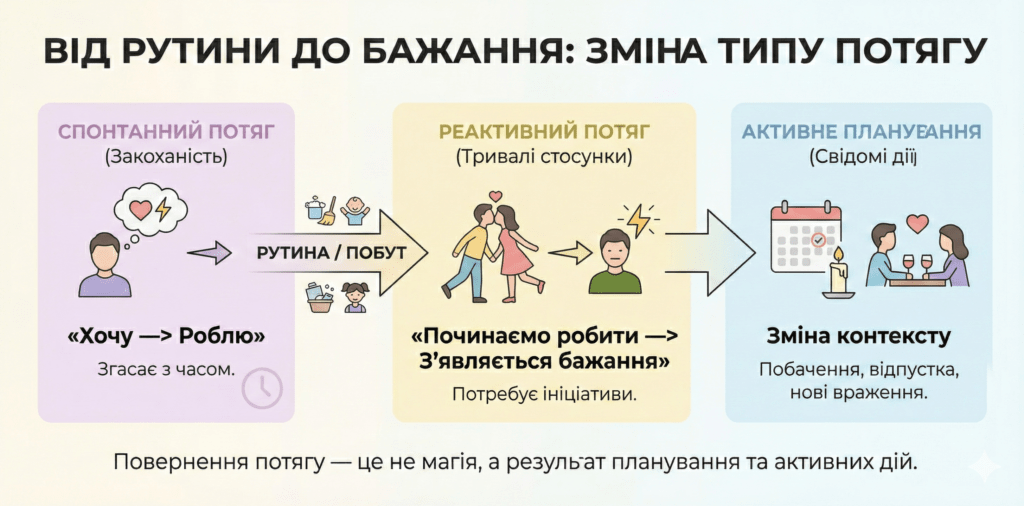 ВІД РУТИНИ ДО БАЖАННЯ: ЗМІНА ТИПУ ПОТЯГУ

СПОНТАННИЙ ПОТЯГ
(Закоханість)

«Хочу —> Роблю»
Згасає з часом.

РУТИНА / ПОБУТ

РЕАКТИВНИЙ ПОТЯГ
(Тривалі стосунки)

«Починаємо робити —> З'являється бажання»
Потребує ініціативи.

АКТИВНЕ ПЛАНУВАННЯ
(Свідомі дії)

Зміна контексту
Побачення, відпустка, нові враження.

Повернення потягу — це не магія, а результат планування та активних дій.